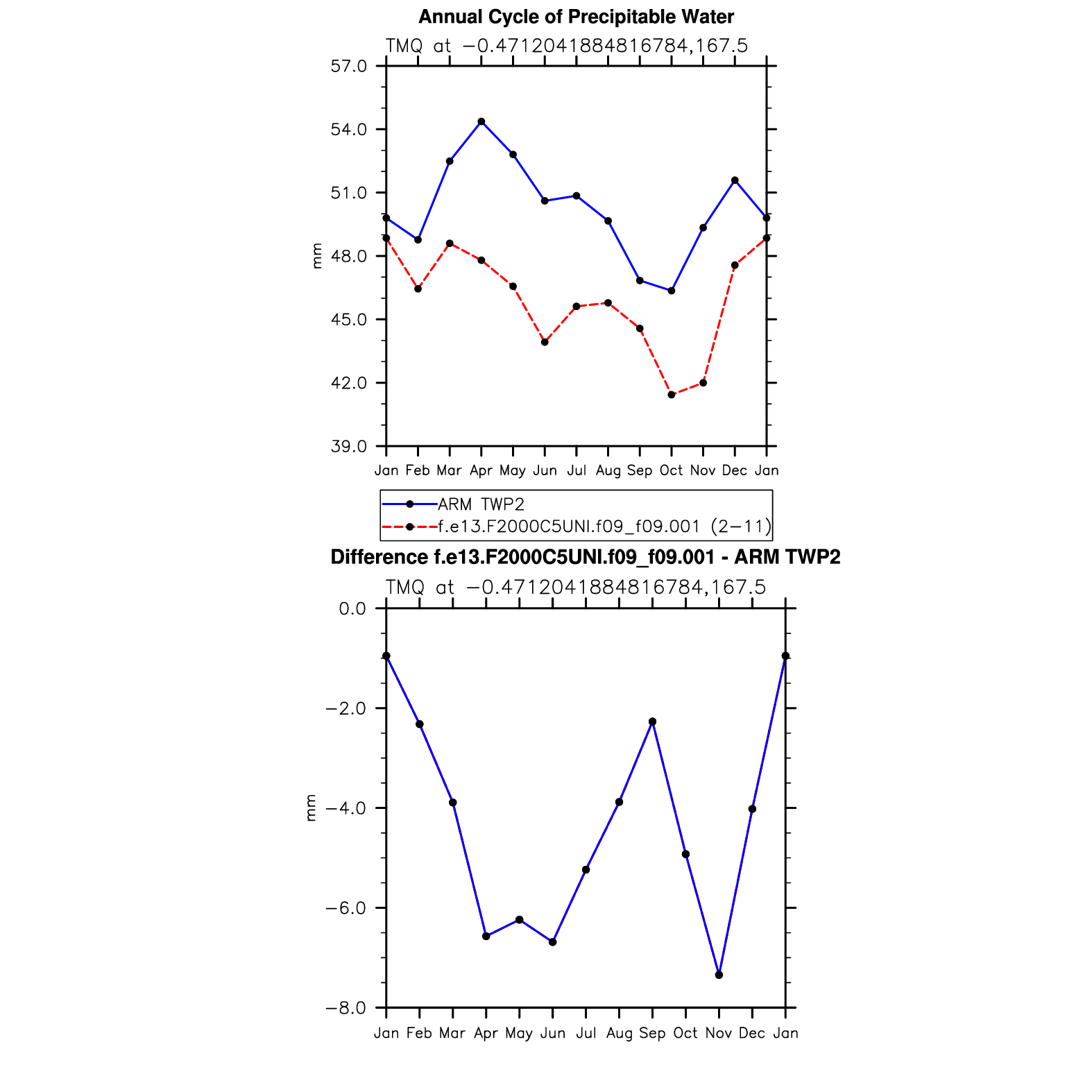 Annual Cycle of Precipitable Water

TMQ at −0.4712041884816784,167.5

57.0
54.0
51.0
48.0
45.0
42.0
39.0

mm

Jan Feb Mar Apr May Jun Jul Aug Sep Oct Nov Dec Jan

ARM TWP2
f.e13.F2000C5UNI.f09_f09.001 (2−11)

Difference f.e13.F2000C5UNI.f09_f09.001 - ARM TWP2

TMQ at −0.4712041884816784,167.5

0.0
−2.0
−4.0
−6.0
−8.0

mm

Jan Feb Mar Apr May Jun Jul Aug Sep Oct Nov Dec Jan